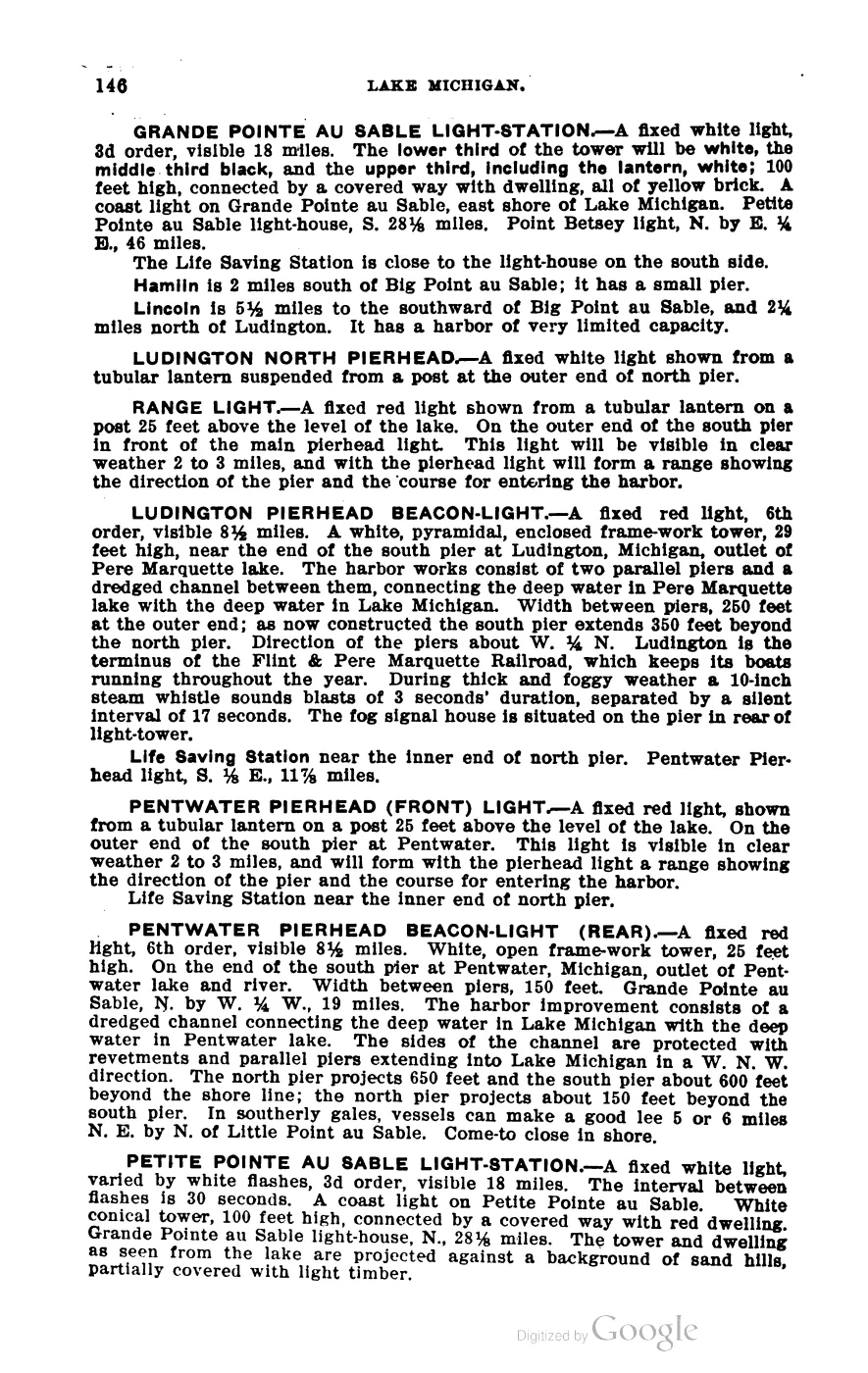 146 LAKE MICHIGAN.

GRANDE POINTE AU SABLE LIGHT-STATION.—A fixed white light, 3d order, visible 18 miles. The lower third of the tower will be white, the middle third black, and the upper third, including the lantern, white; 100 feet high, connected by a covered way with dwelling, all of yellow brick. A coast light on Grande Pointe au Sable, east shore of Lake Michigan. Petite Pointe au Sable light-house, S. 28⅛ miles. Point Betsey light, N. by E. ¼ E., 46 miles.

The Life Saving Station is close to the light-house on the south side.

Hamlin is 2 miles south of Big Point au Sable; it has a small pier.

Lincoln is 5½ miles to the southward of Big Point au Sable, and 2¼ miles north of Ludington. It has a harbor of very limited capacity.

LUDINGTON NORTH PIERHEAD.—A fixed white light shown from a tubular lantern suspended from a post at the outer end of north pier.

RANGE LIGHT.—A fixed red light shown from a tubular lantern on a post 25 feet above the level of the lake. On the outer end of the south pier in front of the main pierhead light. This light will be visible in clear weather 2 to 3 miles, and with the pierhead light will form a range showing the direction of the pier and the course for entering the harbor.

LUDINGTON PIERHEAD BEACON-LIGHT.—A fixed red light, 6th order, visible 8½ miles. A white, pyramidal, enclosed frame-work tower, 29 feet high, near the end of the south pier at Ludington, Michigan, outlet of Pere Marquette lake. The harbor works consist of two parallel piers and a dredged channel between them, connecting the deep water in Pere Marquette lake with the deep water in Lake Michigan. Width between piers, 250 feet at the outer end; as now constructed the south pier extends 350 feet beyond the north pier. Direction of the piers about W. ¼ N. Ludington is the terminus of the Flint & Pere Marquette Railroad, which keeps its boats running throughout the year. During thick and foggy weather a 10-inch steam whistle sounds blasts of 3 seconds' duration, separated by a silent interval of 17 seconds. The fog signal house is situated on the pier in rear of light-tower.

Life Saving Station near the inner end of north pier. Pentwater Pierhead light, S. ⅛ E., 11⅞ miles.

PENTWATER PIERHEAD (FRONT) LIGHT.—A fixed red light, shown from a tubular lantern on a post 25 feet above the level of the lake. On the outer end of the south pier at Pentwater. This light is visible in clear weather 2 to 3 miles, and will form with the pierhead light a range showing the direction of the pier and the course for entering the harbor.

Life Saving Station near the inner end of north pier.

PENTWATER PIERHEAD BEACON-LIGHT (REAR).—A fixed red light, 6th order, visible 8½ miles. White, open frame-work tower, 25 feet high. On the end of the south pier at Pentwater, Michigan, outlet of Pentwater lake and river. Width between piers, 150 feet. Grande Pointe au Sable, N. by W. ¼ W., 19 miles. The harbor improvement consists of a dredged channel connecting the deep water in Lake Michigan with the deep water in Pentwater lake. The sides of the channel are protected with revetments and parallel piers extending into Lake Michigan in a W. N. W. direction. The north pier projects 650 feet and the south pier about 600 feet beyond the shore line; the north pier projects about 150 feet beyond the south pier. In southerly gales, vessels can make a good lee 5 or 6 miles N. E. by N. of Little Point au Sable. Come-to close in shore.

PETITE POINTE AU SABLE LIGHT-STATION.—A fixed white light, varied by white flashes, 3d order, visible 18 miles. The interval between flashes is 30 seconds. A coast light on Petite Pointe au Sable. White conical tower, 100 feet high, connected by a covered way with red dwelling. Grande Pointe au Sable light-house, N., 28⅛ miles. The tower and dwelling as seen from the lake are projected against a background of sand hills, partially covered with light timber.

Digitized by Google